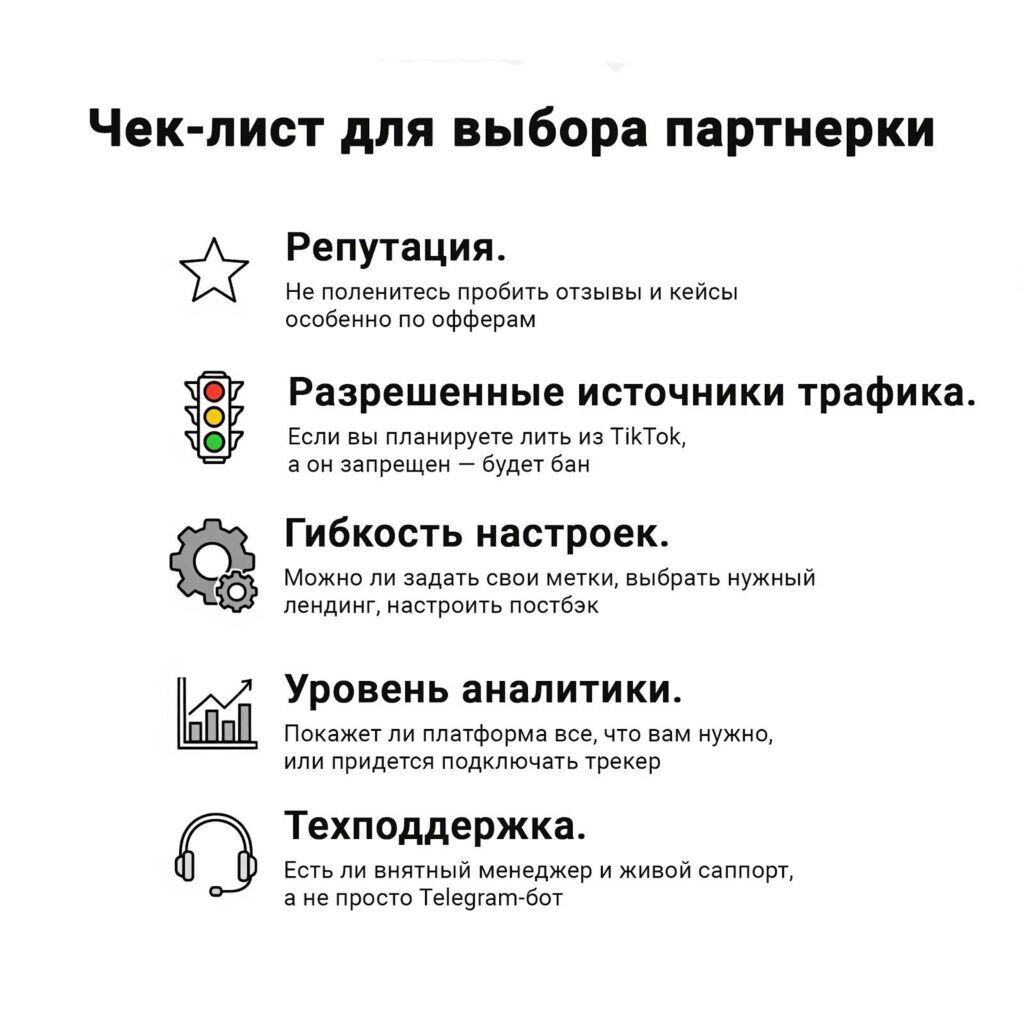 Чек-лист для выбора партнерки

Репутация.
Не поленитесь пробить отзывы и кейсы особенно по офферам

Разрешенные источники трафика.
Если вы планируете лить из TikTok, а он запрещен — будет бан

Гибкость настроек.
Можно ли задать свои метки, выбрать нужный лендинг, настроить постбэк

Уровень аналитики.
Покажет ли платформа все, что вам нужно, или придется подключать трекер

Техподдержка.
Есть ли внятный менеджер и живой саппорт, а не просто Telegram-бот